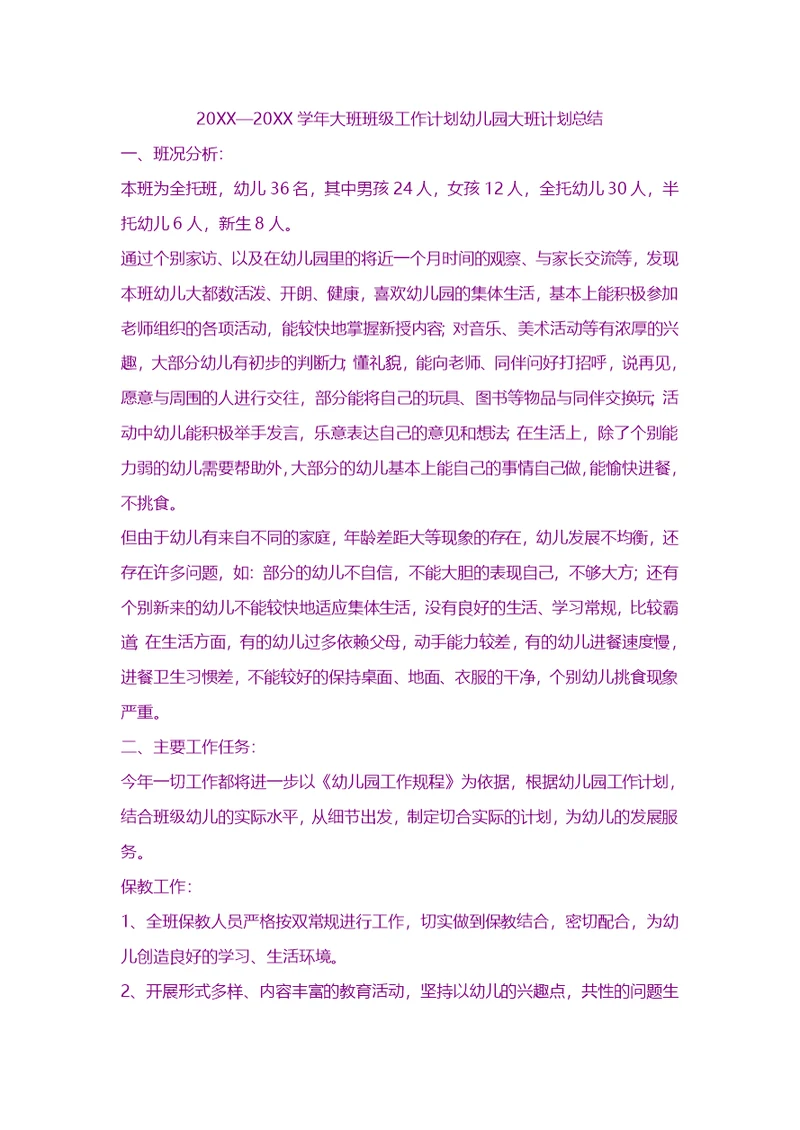 20XX—20XX 学年大班班级工作计划幼儿园大班计划总结

一、班况分析:

本班为全托班，幼儿 36 名，其中男孩 24 人，女孩 12 人，全托幼儿 30 人，半托幼儿 6 人，新生 8 人。

通过个别家访、以及在幼儿园里的将近一个月时间的观察、与家长交流等，发现本班幼儿大都数活泼、开朗、健康，喜欢幼儿园的集体生活，基本上能积极参加老师组织的各项活动，能较快地掌握新授内容; 对音乐、美术活动等有浓厚的兴趣，大部分幼儿有初步的判断力; 懂礼貌，能向老师、同伴问好打招呼，说再见，愿意与周围的人进行交往，部分能将自己的玩具、图书等物品与同伴交换玩; 活动中幼儿能积极举手发言，乐意表达自己的意见和想法; 在生活上，除了个别能力弱的幼儿需要帮助外，大部分的幼儿基本上能自己的事情自己做，能愉快进餐，不挑食。

但由于幼儿有来自不同的家庭，年龄差距大等现象的存在，幼儿发展不均衡，还存在许多问题，如: 部分的幼儿不自信，不能大胆的表现自己，不够大方; 还有个别新来的幼儿不能较快地适应集体生活，没有良好的生活、学习常规，比较霸道; 在生活方面，有的幼儿过多依赖父母，动手能力较差，有的幼儿进餐速度慢，进餐卫生习惯差，不能较好的保持桌面、地面、衣服的干净，个别幼儿挑食现象严重。

二、主要工作任务:

今年一切工作都将进一步以《幼儿园工作规程》为依据，根据幼儿园工作计划，结合班级幼儿的实际水平，从细节出发，制定切合实际的计划，为幼儿的发展服务。

保教工作:

1、全班保教人员严格按双常规进行工作，切实做到保教结合，密切配合，为幼儿创造良好的学习、生活环境。

2、开展形式多样、内容丰富的教育活动，坚持以幼儿的兴趣点，共性的问题生